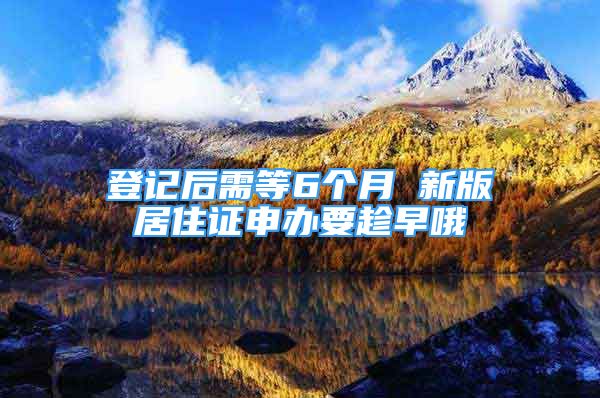 登记后需等6个月 新版居住证申办要趁早哦